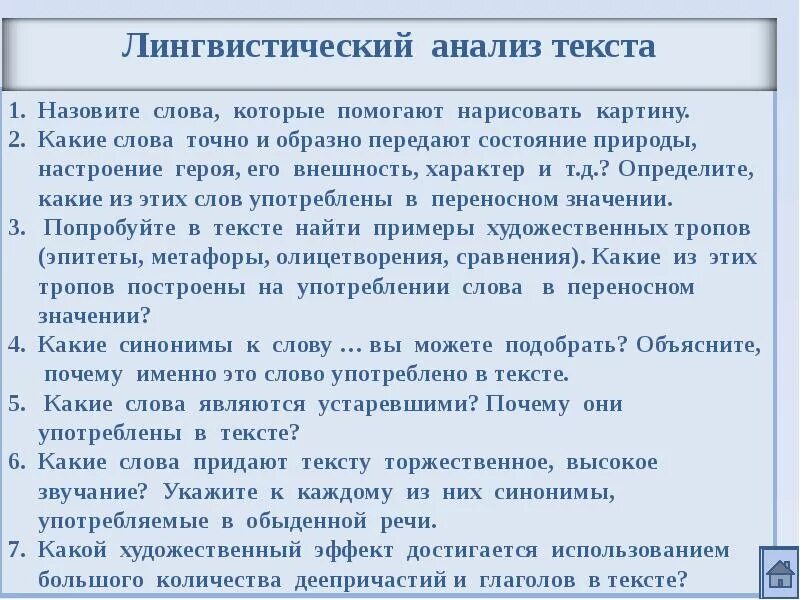 Лингвистический анализ текста

1. Назовите слова, которые помогают нарисовать картину.
2. Какие слова точно и образно передают состояние природы, настроение героя, его внешность, характер и т.д.? Определите, какие из этих слов употреблены в переносном значении.
3. Попробуйте в тексте найти примеры художественных тропов (эпитеты, метафоры, олицетворения, сравнения). Какие из этих тропов построены на употреблении слова в переносном значении?
4. Какие синонимы к слову … вы можете подобрать? Объясните, почему именно это слово употреблено в тексте.
5. Какие слова являются устаревшими? Почему они употреблены в тексте?
6. Какие слова придают тексту торжественное, высокое звучание? Укажите к каждому из них синонимы, употребляемые в обыденной речи.
7. Какой художественный эффект достигается использованием большого количества деепричастий и глаголов в тексте?